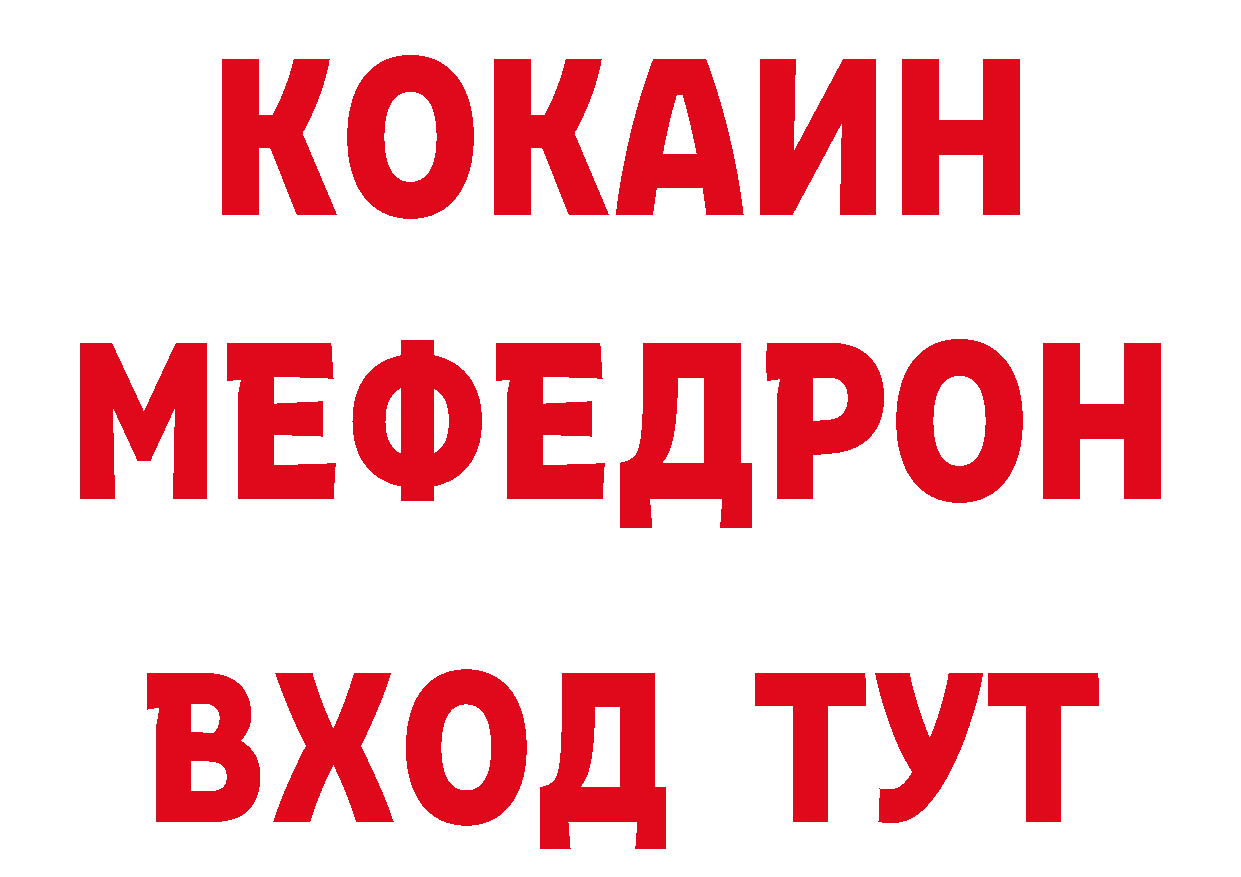 КОКАИН
МЕФЕДРОН
ВХОД ТУТ